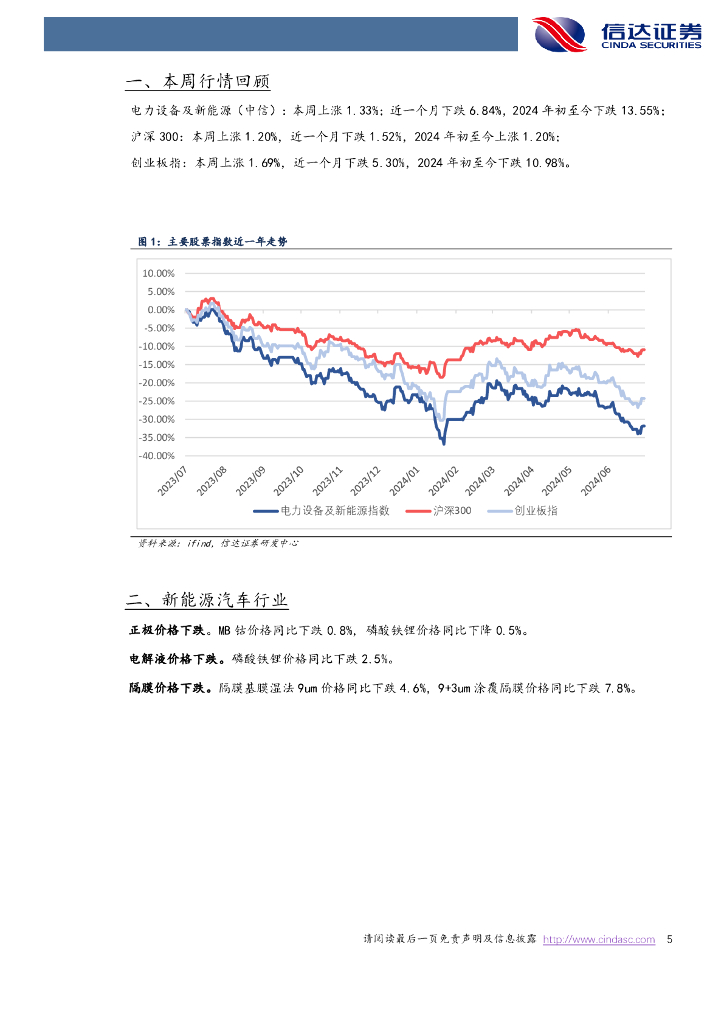 信达证券
CINDA SECURITIES

一、本周行情回顾

电力设备及新能源（中信）：本周上涨 1.33%；近一个月下跌 6.84%，2024 年初至今下跌 13.55%；

沪深 300：本周上涨 1.20%，近一个月下跌 1.52%，2024 年初至今上涨 1.20%；

创业板指：本周上涨 1.69%，近一个月下跌 5.30%，2024 年初至今下跌 10.98%。

图 1：主要股票指数近一年走势

10.00%
5.00%
0.00%
-5.00%
-10.00%
-15.00%
-20.00%
-25.00%
-30.00%
-35.00%
-40.00%

2023/07 2023/08 2023/09 2023/10 2023/11 2023/12 2024/01 2024/02 2024/03 2024/04 2024/05 2024/06

电力设备及新能源指数 沪深300 创业板指

资料来源：ifind，信达证券研发中心

二、新能源汽车行业

正极价格下跌。MB 钴价格同比下跌 0.8%，磷酸铁锂价格同比下降 0.5%。

电解液价格下跌。磷酸铁锂价格同比下跌 2.5%。

隔膜价格下跌。隔膜基膜湿法 9um 价格同比下跌 4.6%，9+3um 涂覆隔膜价格同比下跌 7.8%。

请阅读最后一页免责声明及信息披露 http://www.cindasc.com 5